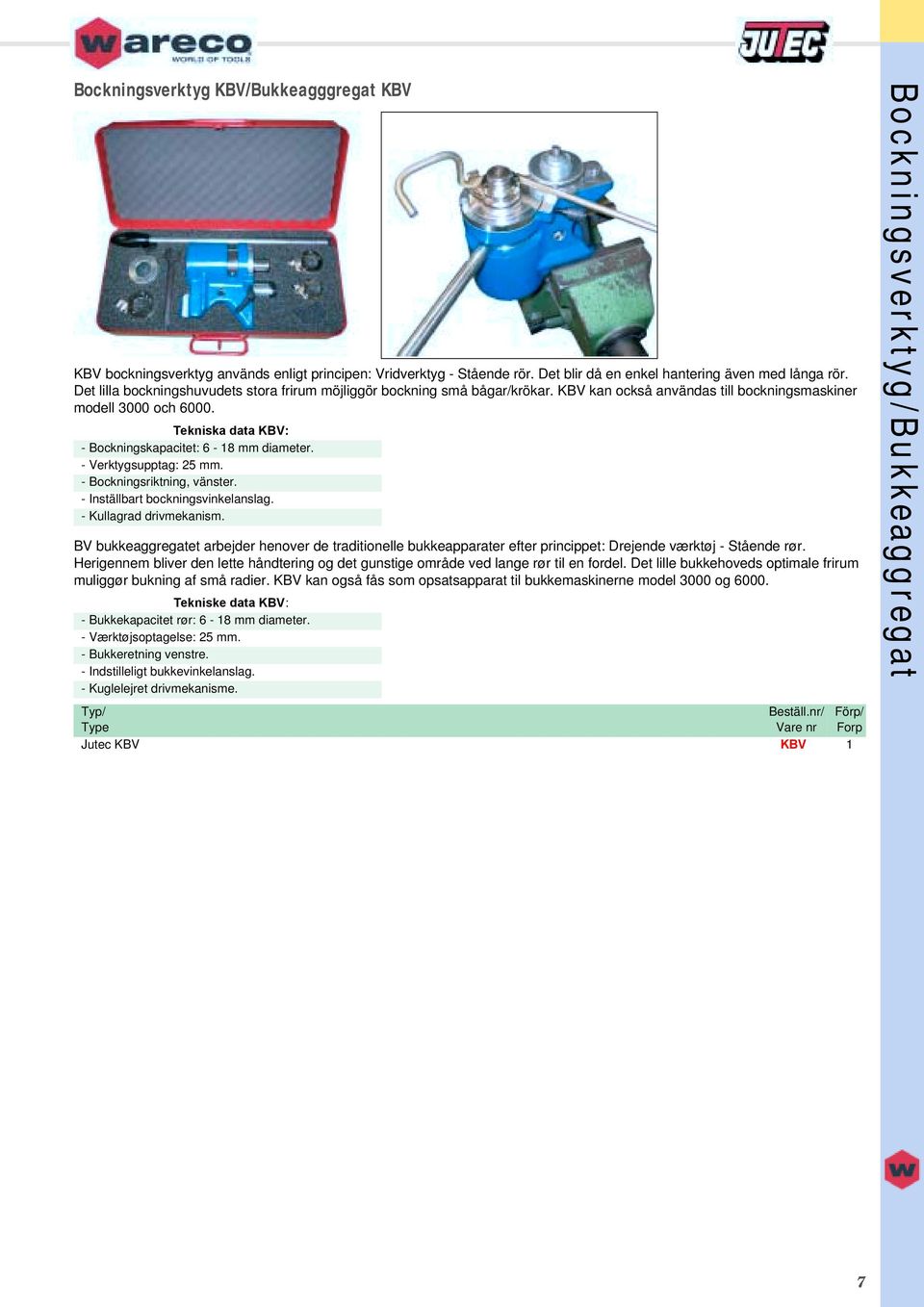 wareco
WORLD OF TOOLS

JUTEC

Bockningsverktyg KBV/Bukkeagggregat KBV

KBV bockningsverktyg används enligt principen: Vridverktyg - Stående rör. Det blir då en enkel hantering även med långa rör. Det lilla bockningshuvudets stora frirum möjliggör bockning små bågar/krökar. KBV kan också användas till bockningsmaskiner modell 3000 och 6000.

Tekniska data KBV:
- Bockningskapacitet: 6 - 18 mm diameter.
- Verktygsupptag: 25 mm.
- Bockningsriktning, vänster.
- Inställbart bockningsvinkelanslag.
- Kullagrad drivmekanism.

BV bukkeaggregatet arbejder henover de traditionelle bukkeapparater efter princippet: Drejende værktøj - Stående rør. Herigennem bliver den lette håndtering og det gunstige område ved lange rør til en fordel. Det lille bukkehoveds optimale frirum muliggør bukning af små radier. KBV kan også fås som opsatsapparat til bukkemaskinerne model 3000 og 6000.

Tekniske data KBV:
- Bukkekapacitet rør: 6 - 18 mm diameter.
- Værktøjsoptagelse: 25 mm.
- Bukkeretning venstre.
- Indstilleligt bukkevinkelanslag.
- Kuglelejret drivmekanisme.

| Typ/ Type | Beställ.nr/ Vare nr | Förp/ Forp |
|---|---|---|
| Jutec KBV | KBV | 1 |

Bockningsverktyg/Bukkeaggregat

w

7